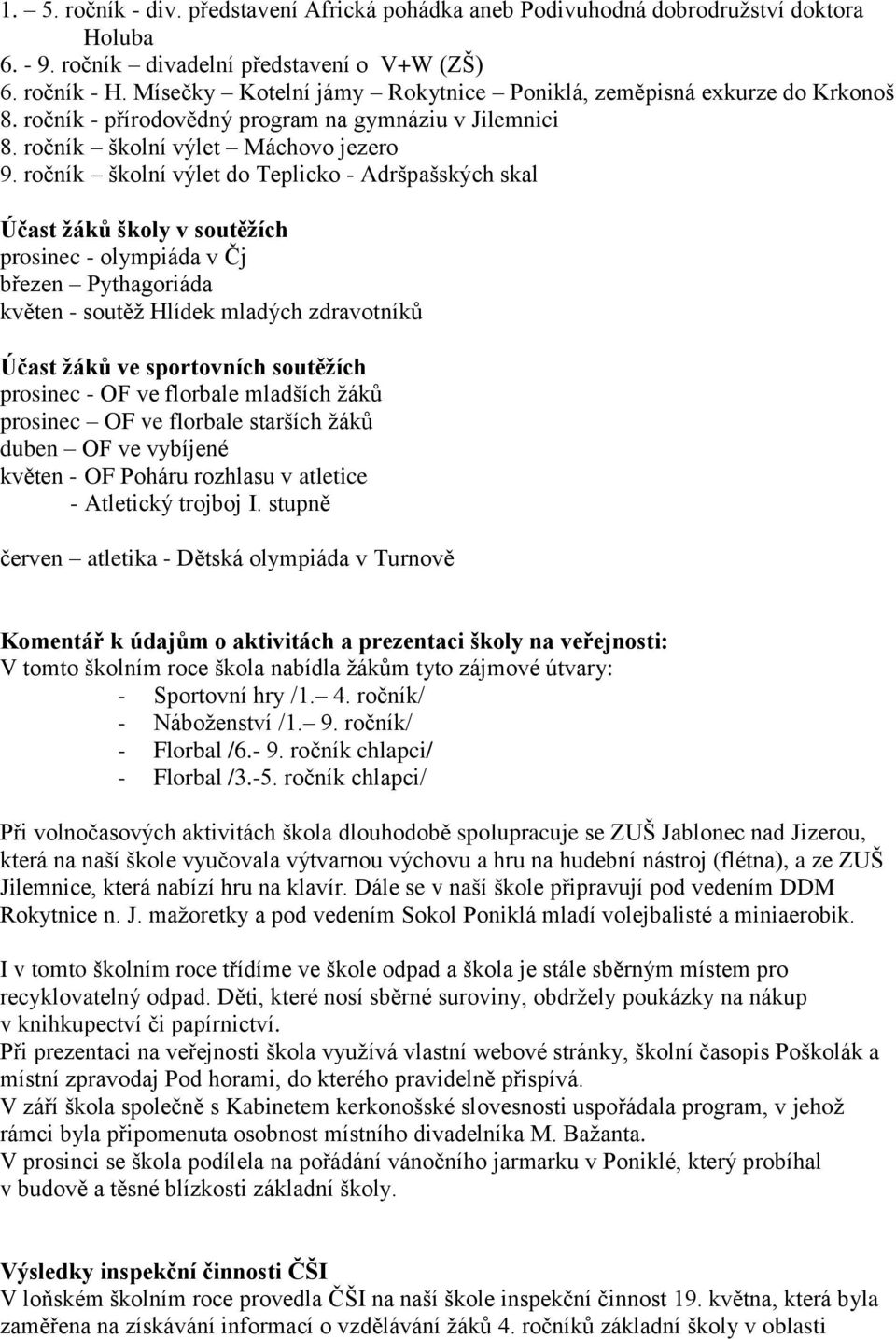 1. – 5. ročník - div. představení Africká pohádka aneb Podivuhodná dobrodružství doktora Holuba
6. - 9. ročník – divadelní představení o V+W (ZŠ)
6. ročník - H. Mísečky – Kotelní jámy – Rokytnice – Poniklá, zeměpisná exkurze do Krkonoš
8. ročník - přírodovědný program na gymnáziu v Jilemnici
8. ročník – školní výlet – Máchovo jezero
9. ročník – školní výlet do Teplicko - Adršpašských skal

Účast žáků školy v soutěžích
prosinec - olympiáda v Čj
březen – Pythagoriáda
květen - soutěž Hlídek mladých zdravotníků

Účast žáků ve sportovních soutěžích
prosinec - OF ve florbale mladších žáků
prosinec – OF ve florbale starších žáků
duben – OF ve vybíjené
květen - OF Poháru rozhlasu v atletice
- Atletický trojboj I. stupně

červen – atletika - Dětská olympiáda v Turnově

Komentář k údajům o aktivitách a prezentaci školy na veřejnosti:
V tomto školním roce škola nabídla žákům tyto zájmové útvary:
- Sportovní hry /1.– 4. ročník/
- Náboženství /1.– 9. ročník/
- Florbal /6.- 9. ročník chlapci/
- Florbal /3.-5. ročník chlapci/

Při volnočasových aktivitách škola dlouhodobě spolupracuje se ZUŠ Jablonec nad Jizerou, která na naší škole vyučovala výtvarnou výchovu a hru na hudební nástroj (flétna), a ze ZUŠ Jilemnice, která nabízí hru na klavír. Dále se v naší škole připravují pod vedením DDM Rokytnice n. J. mažoretky a pod vedením Sokol Poniklá mladí volejbalisté a miniaerobik.

I v tomto školním roce třídíme ve škole odpad a škola je stále sběrným místem pro recyklovatelný odpad. Děti, které nosí sběrné suroviny, obdržely poukázky na nákup v knihkupectví či papírnictví.
Při prezentaci na veřejnosti škola využívá vlastní webové stránky, školní časopis Poškolák a místní zpravodaj Pod horami, do kterého pravidelně přispívá.
V září škola společně s Kabinetem kerkonošské slovesnosti uspořádala program, v jehož rámci byla připomenuta osobnost místního divadelníka M. Bažanta.
V prosinci se škola podílela na pořádání vánočního jarmarku v Poniklé, který probíhal v budově a těsné blízkosti základní školy.

Výsledky inspekční činnosti ČŠI
V loňském školním roce provedla ČŠI na naší škole inspekční činnost 19. května, která byla zaměřena na získávání informací o vzdělávání žáků 4. ročníků základní školy v oblasti